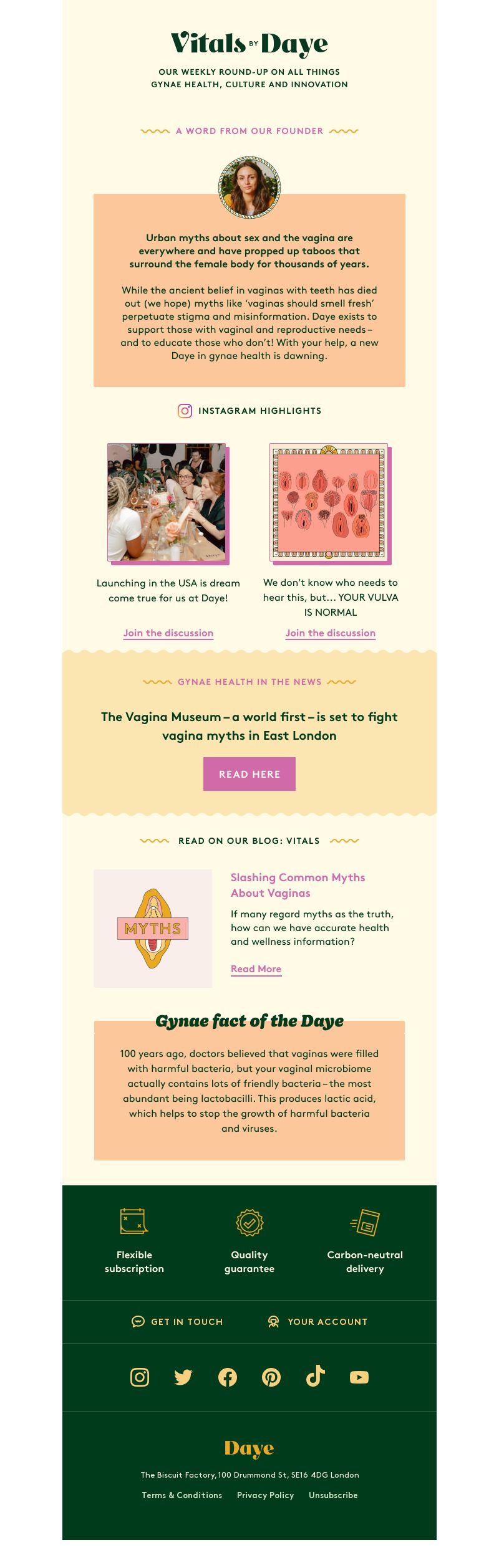 Vitals BY Daye

OUR WEEKLY ROUND-UP ON ALL THINGS GYNAE HEALTH, CULTURE AND INNOVATION

A WORD FROM OUR FOUNDER

Urban myths about sex and the vagina are everywhere and have propped up taboos that surround the female body for thousands of years.

While the ancient belief in vaginas with teeth has died out (we hope) myths like 'vaginas should smell fresh' perpetuate stigma and misinformation. Daye exists to support those with vaginal and reproductive needs – and to educate those who don't! With your help, a new Daye in gynae health is dawning.

INSTAGRAM HIGHLIGHTS

Launching in the USA is dream come true for us at Daye!

Join the discussion

We don't know who needs to hear this, but... YOUR VULVA IS NORMAL

Join the discussion

GYNAE HEALTH IN THE NEWS

The Vagina Museum – a world first – is set to fight vagina myths in East London

READ HERE

READ ON OUR BLOG: VITALS

MYTHS

Slashing Common Myths About Vaginas

If many regard myths as the truth, how can we have accurate health and wellness information?

Read More

Gynae fact of the Daye

100 years ago, doctors believed that vaginas were filled with harmful bacteria, but your vaginal microbiome actually contains lots of friendly bacteria – the most abundant being lactobacilli. This produces lactic acid, which helps to stop the growth of harmful bacteria and viruses.

Flexible subscription

Quality guarantee

Carbon-neutral delivery

GET IN TOUCH

YOUR ACCOUNT

Daye

The Biscuit Factory, 100 Drummond St, SE16 4DG London

Terms & Conditions Privacy Policy Unsubscribe